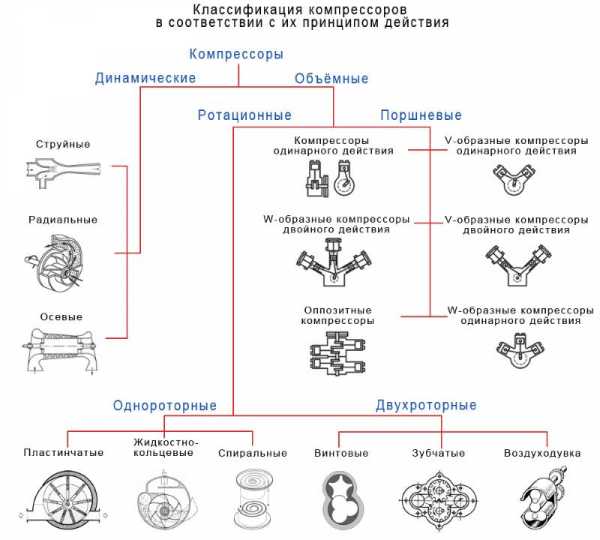 Классификация компрессоров в соответствии с их принципом действия

Компрессоры

Динамические

Объёмные

Ротационные

Поршневые

Струйные

Радиальные

Осевые

Компрессоры одинарного действия

V-образные компрессоры одинарного действия

W-образные компрессоры двойного действия

V-образные компрессоры двойного действия

Оппозитные компрессоры

W-образные компрессоры одинарного действия

Однороторные

Двухроторные

Пластинчатые

Жидкостно-кольцевые

Спиральные

Винтовые

Зубчатые

Воздуходувка